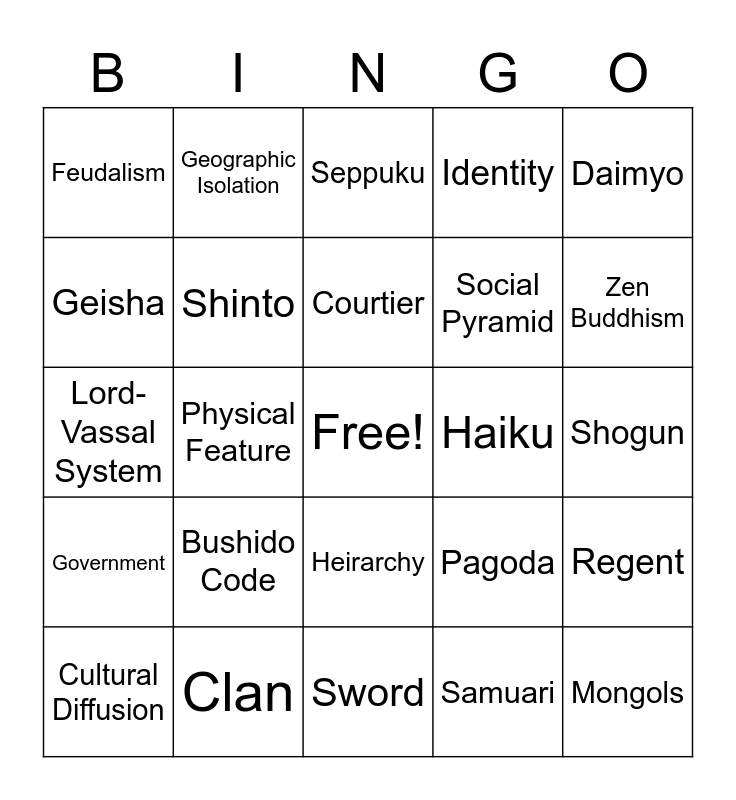 | B | I | N | G | O |
|---|---|---|---|---|
| Feudalism | Geographic Isolation | Seppuku | Identity | Daimyo |
| Geisha | Shinto | Courtier | Social Pyramid | Zen Buddhism |
| Lord-Vassal System | Physical Feature | Free! | Haiku | Shogun |
| Government | Bushido Code | Heirarchy | Pagoda | Regent |
| Cultural Diffusion | Clan | Sword | Samuari | Mongols |